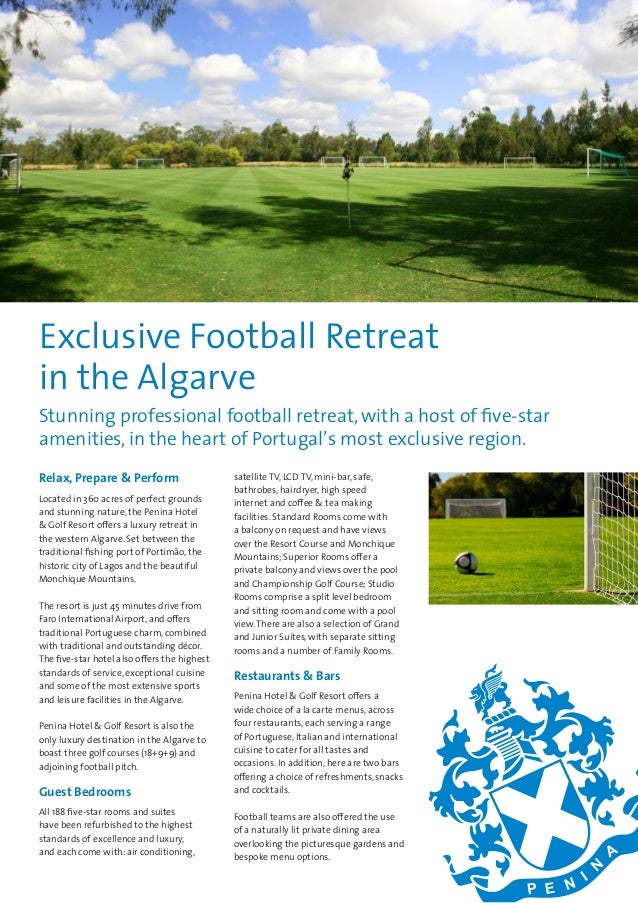 Exclusive Football Retreat in the Algarve

Stunning professional football retreat, with a host of five-star amenities, in the heart of Portugal's most exclusive region.

Relax, Prepare & Perform

Located in 360 acres of perfect grounds and stunning nature, the Penina Hotel & Golf Resort offers a luxury retreat in the western Algarve. Set between the traditional fishing port of Portimão, the historic city of Lagos and the beautiful Monchique Mountains.

The resort is just 45 minutes drive from Faro International Airport, and offers traditional Portuguese charm, combined with traditional and outstanding décor. The five-star hotel also offers the highest standards of service, exceptional cuisine and some of the most extensive sports and leisure facilities in the Algarve.

Penina Hotel & Golf Resort is also the only luxury destination in the Algarve to boast three golf courses (18+9+9) and adjoining football pitch.

Guest Bedrooms

All 188 five-star rooms and suites have been refurbished to the highest standards of excellence and luxury, and each come with: air conditioning, satellite TV, LCD TV, mini-bar, safe, bathrobes, hairdryer, high speed internet and coffee & tea making facilities. Standard Rooms come with a balcony on request and have views over the Resort Course and Monchique Mountains; Superior Rooms offer a private balcony and views over the pool and Championship Golf Course; Studio Rooms comprise a split level bedroom and sitting room and come with a pool view. There are also a selection of Grand and Junior Suites, with separate sitting rooms and a number of Family Rooms.

Restaurants & Bars

Penina Hotel & Golf Resort offers a wide choice of a la carte menus, across four restaurants, each serving a range of Portuguese, Italian and international cuisine to cater for all tastes and occasions. In addition, here are two bars offering a choice of refreshments, snacks and cocktails.

Football teams are also offered the use of a naturally lit private dining area overlooking the picturesque gardens and bespoke menu options.

PENINA